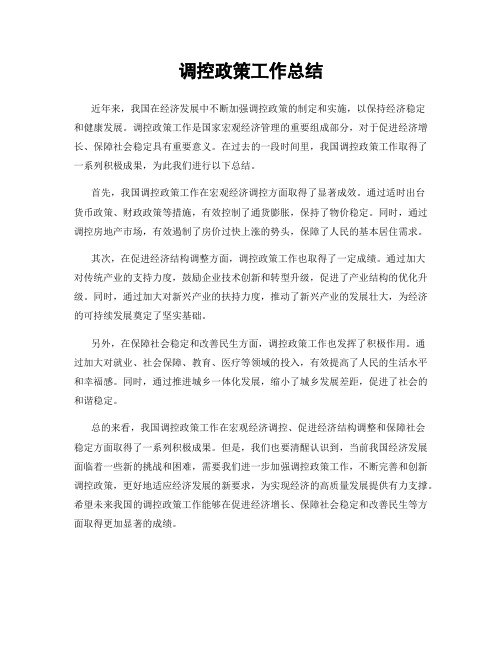 调控政策工作总结

近年来，我国在经济发展中不断加强调控政策的制定和实施，以保持经济稳定和健康发展。调控政策工作是国家宏观经济管理的重要组成部分，对于促进经济增长、保障社会稳定具有重要意义。在过去的一段时间里，我国调控政策工作取得了一系列积极成果，为此我们进行以下总结。

首先，我国调控政策工作在宏观经济调控方面取得了显著成效。通过适时出台货币政策、财政政策等措施，有效控制了通货膨胀，保持了物价稳定。同时，通过调控房地产市场，有效遏制了房价过快上涨的势头，保障了人民的基本居住需求。

其次，在促进经济结构调整方面，调控政策工作也取得了一定成绩。通过加大对传统产业的支持力度，鼓励企业技术创新和转型升级，促进了产业结构的优化升级。同时，通过加大对新兴产业的扶持力度，推动了新兴产业的发展壮大，为经济的可持续发展奠定了坚实基础。

另外，在保障社会稳定和改善民生方面，调控政策工作也发挥了积极作用。通过加大对就业、社会保障、教育、医疗等领域的投入，有效提高了人民的生活水平和幸福感。同时，通过推进城乡一体化发展，缩小了城乡发展差距，促进了社会的和谐稳定。

总的来看，我国调控政策工作在宏观经济调控、促进经济结构调整和保障社会稳定方面取得了一系列积极成果。但是，我们也要清醒认识到，当前我国经济发展面临着一些新的挑战和困难，需要我们进一步加强调控政策工作，不断完善和创新调控政策，更好地适应经济发展的新要求，为实现经济的高质量发展提供有力支撑。希望未来我国的调控政策工作能够在促进经济增长、保障社会稳定和改善民生等方面取得更加显著的成绩。